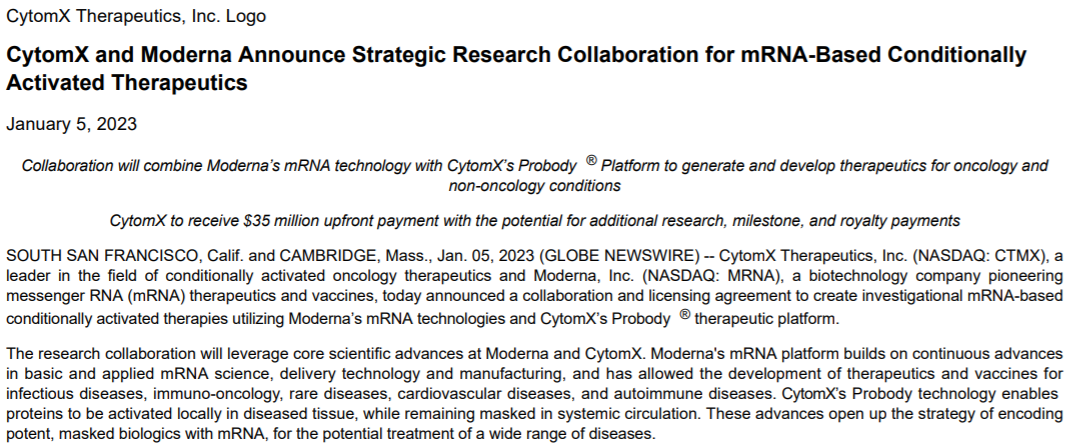 CytomX Therapeutics, Inc. Logo

CytomX and Moderna Announce Strategic Research Collaboration for mRNA-Based Conditionally Activated Therapeutics

January 5, 2023

Collaboration will combine Moderna's mRNA technology with CytomX's Probody ® Platform to generate and develop therapeutics for oncology and non-oncology conditions

CytomX to receive $35 million upfront payment with the potential for additional research, milestone, and royalty payments

SOUTH SAN FRANCISCO, Calif. and CAMBRIDGE, Mass., Jan. 05, 2023 (GLOBE NEWSWIRE) -- CytomX Therapeutics, Inc. (NASDAQ: CTMX), a leader in the field of conditionally activated oncology therapeutics and Moderna, Inc. (NASDAQ: MRNA), a biotechnology company pioneering messenger RNA (mRNA) therapeutics and vaccines, today announced a collaboration and licensing agreement to create investigational mRNA-based conditionally activated therapies utilizing Moderna's mRNA technologies and CytomX's Probody ® therapeutic platform.

The research collaboration will leverage core scientific advances at Moderna and CytomX. Moderna's mRNA platform builds on continuous advances in basic and applied mRNA science, delivery technology and manufacturing, and has allowed the development of therapeutics and vaccines for infectious diseases, immuno-oncology, rare diseases, cardiovascular diseases, and autoimmune diseases. CytomX's Probody technology enables proteins to be activated locally in diseased tissue, while remaining masked in systemic circulation. These advances open up the strategy of encoding potent, masked biologics with mRNA, for the potential treatment of a wide range of diseases.